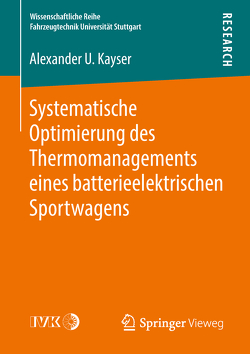 Wissenschaftliche Reihe
Fahrzeugtechnik Universität Stuttgart

RESEARCH

Alexander U. Kayser

Systematische Optimierung des Thermomanagements eines batterieelektrischen Sportwagens

IVK

Springer Vieweg